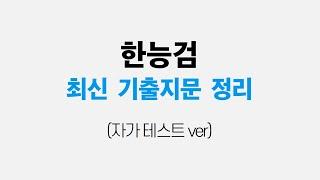 한능검
최신 기출지문 정리
(자가 테스트 ver)